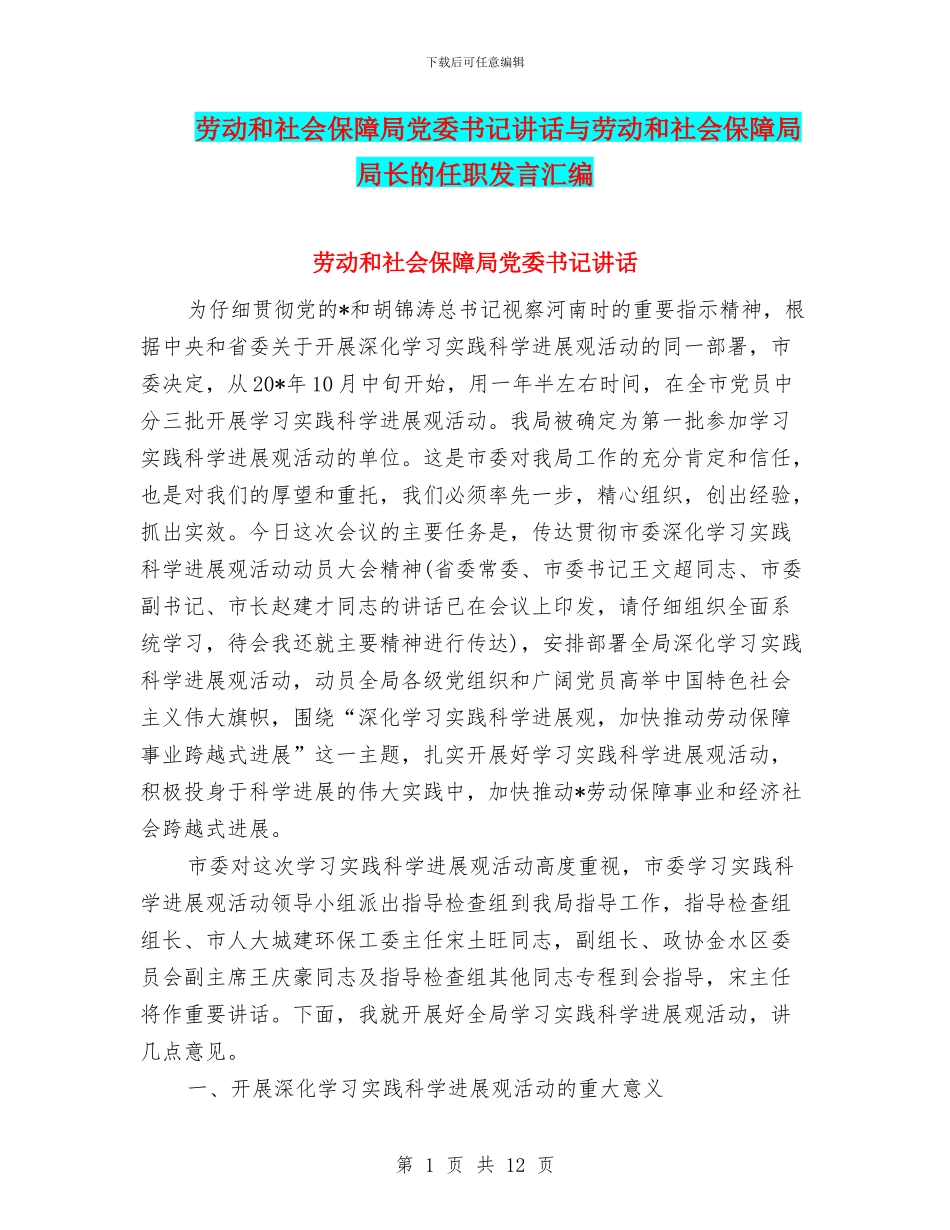 下载后可任意编辑

劳动和社会保障局党委书记讲话与劳动和社会保障局局长的任职发言汇编

劳动和社会保障局党委书记讲话

为仔细贯彻党的*和胡锦涛总书记视察河南时的重要指示精神，根据中央和省委关于开展深化学习实践科学进展观活动的同一部署，市委决定，从20*年10月中旬开始，用一年半左右时间，在全市党员中分三批开展学习实践科学进展观活动。我局被确定为第一批参加学习实践科学进展观活动的单位。这是市委对我局工作的充分肯定和信任，也是对我们的厚望和重托，我们必须率先一步，精心组织，创出经验，抓出实效。今日这次会议的主要任务是，传达贯彻市委深化学习实践科学进展观活动动员大会精神(省委常委、市委书记王文超同志、市委副书记、市长赵建才同志的讲话已在会议上印发，请仔细组织全面系统学习，待会我还就主要精神进行传达)，安排部署全局深化学习实践科学进展观活动，动员全局各级党组织和广阔党员高举中国特色社会主义伟大旗帜，围绕“深化学习实践科学进展观，加快推动劳动保障事业跨越式进展”这一主题，扎实开展好学习实践科学进展观活动，积极投身于科学进展的伟大实践中，加快推动*劳动保障事业和经济社会跨越式进展。

市委对这次学习实践科学进展观活动高度重视，市委学习实践科学进展观活动领导小组派出指导检查组到我局指导工作，指导检查组组长、市人大城建环保工委主任宋土旺同志，副组长、政协金水区委员会副主席王庆豪同志及指导检查组其他同志专程到会指导，宋主任将作重要讲话。下面，我就开展好全局学习实践科学进展观活动，讲几点意见。

一、开展深化学习实践科学进展观活动的重大意义

第 1 页 共 12 页